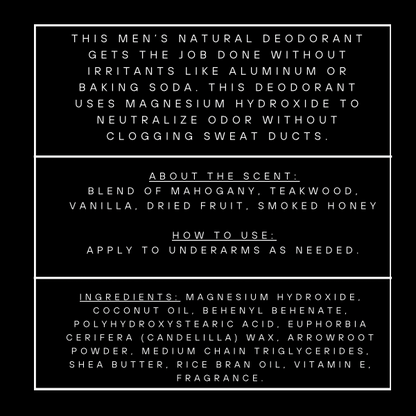 THIS MEN'S NATURAL DEODORANT GETS THE JOB DONE WITHOUT IRRITANTS LIKE ALUMINUM OR BAKING SODA. THIS DEODORANT USES MAGNESIUM HYDROXIDE TO NEUTRALIZE ODOR WITHOUT CLOGGING SWEAT DUCTS.

ABOUT THE SCENT:
BLEND OF MAHOGANY, TEAKWOOD, VANILLA, DRIED FRUIT, SMOKED HONEY

HOW TO USE:
APPLY TO UNDERARMS AS NEEDED.

INGREDIENTS: MAGNESIUM HYDROXIDE, COCONUT OIL, BEHENYL BEHENATE, POLYHYDROXYSTEARIC ACID, EUPHORBIA CERIFERA (CANDELILLA) WAX, ARROWROOT POWDER, MEDIUM CHAIN TRIGLYCERIDES, SHEA BUTTER, RICE BRAN OIL, VITAMIN E, FRAGRANCE.